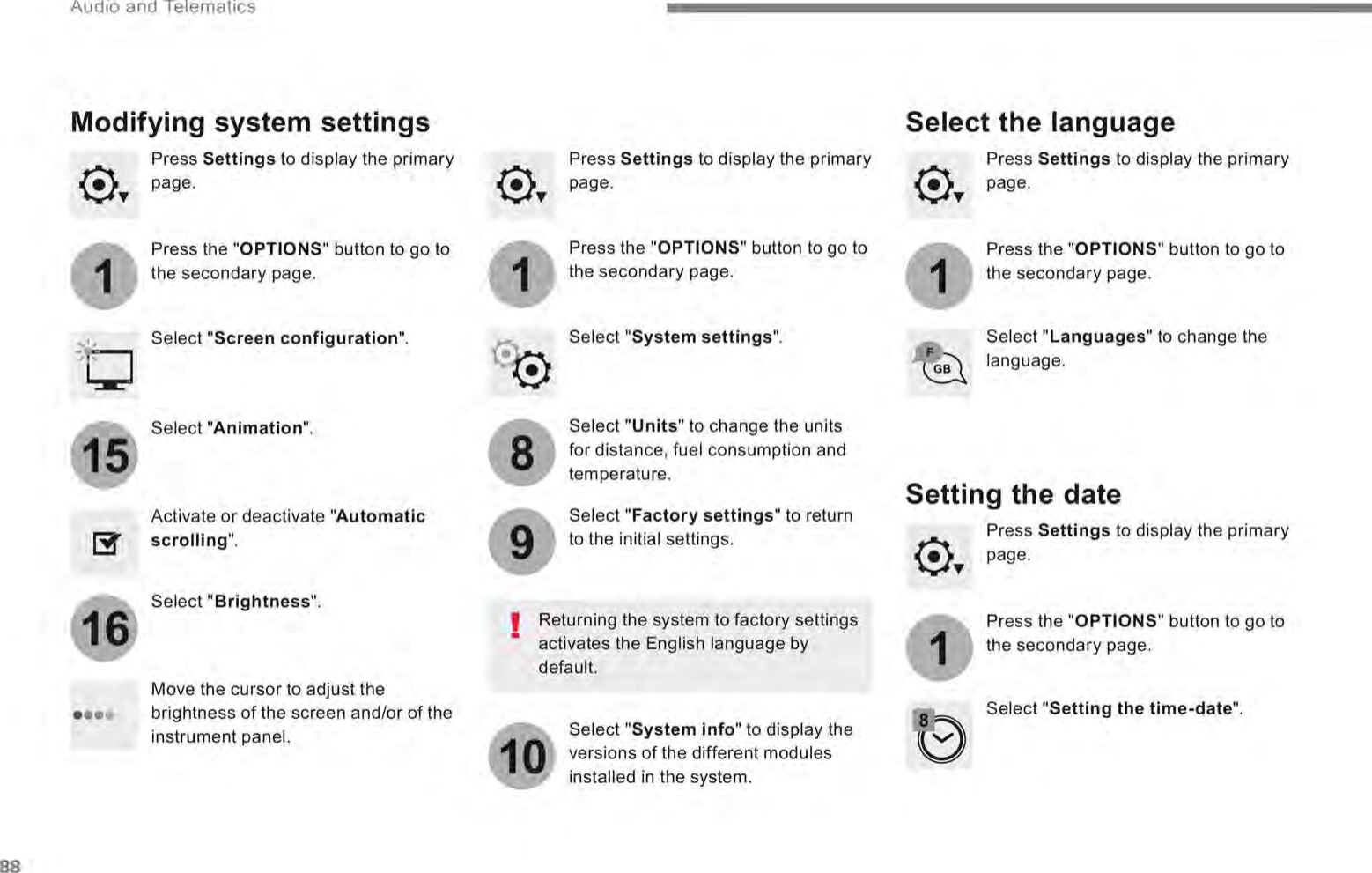 Audio and Telematics

Modifying system settings

Press Settings to display the primary page.

1

Press the "OPTIONS" button to go to the secondary page.

Select "Screen configuration".

15

Select "Animation".

Activate or deactivate "Automatic scrolling".

16

Select "Brightness".

Move the cursor to adjust the brightness of the screen and/or of the instrument panel.

Press Settings to display the primary page.

1

Press the "OPTIONS" button to go to the secondary page.

Select "System settings".

8

Select "Units" to change the units for distance, fuel consumption and temperature.

9

Select "Factory settings" to return to the initial settings.

!

Returning the system to factory settings activates the English language by default.

10

Select "System info" to display the versions of the different modules installed in the system.

Select the language

Press Settings to display the primary page.

1

Press the "OPTIONS" button to go to the secondary page.

F GB

Select "Languages" to change the language.

Setting the date

Press Settings to display the primary page.

1

Press the "OPTIONS" button to go to the secondary page.

8

Select "Setting the time-date".

88